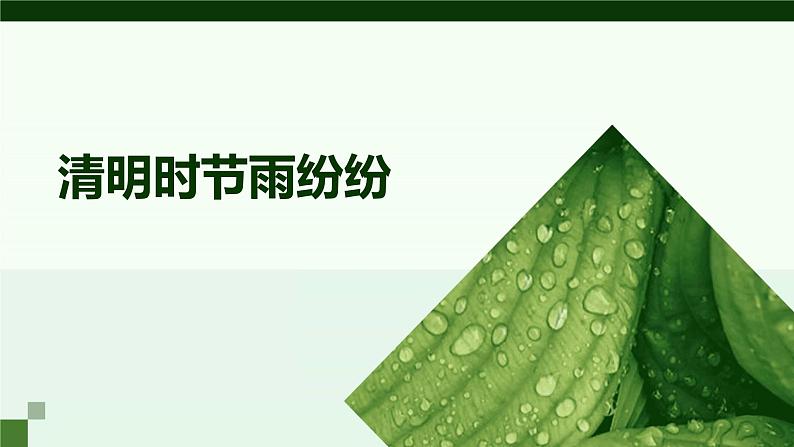 清明时节雨纷纷